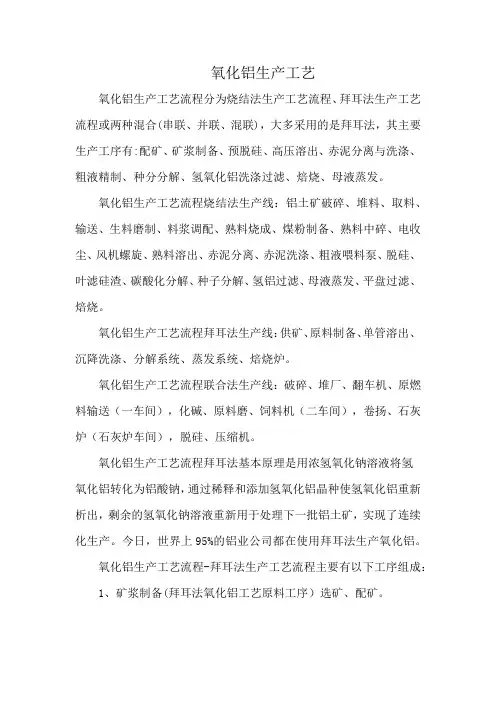 氧化铝生产工艺

氧化铝生产工艺流程分为烧结法生产工艺流程、拜耳法生产工艺流程或两种混合(串联、并联、混联)，大多采用的是拜耳法，其主要生产工序有:配矿、矿浆制备、预脱硅、高压溶出、赤泥分离与洗涤、粗液精制、种分分解、氢氧化铝洗涤过滤、焙烧、母液蒸发。

氧化铝生产工艺流程烧结法生产线：铝土矿破碎、堆料、取料、输送、生料磨制、料浆调配、熟料烧成、煤粉制备、熟料中碎、电收尘、风机螺旋、熟料溶出、赤泥分离、赤泥洗涤、粗液喂料泵、脱硅、叶滤硅渣、碳酸化分解、种子分解、氢铝过滤、母液蒸发、平盘过滤、焙烧。

氧化铝生产工艺流程拜耳法生产线:供矿、原料制备、单管溶出、沉降洗涤、分解系统、蒸发系统、焙烧炉。

氧化铝生产工艺流程联合法生产线：破碎、堆厂、翻车机、原燃料输送（一车间），化碱、原料磨、饲料机（二车间），卷扬、石灰炉（石灰炉车间），脱硅、压缩机。

氧化铝生产工艺流程拜耳法基本原理是用浓氢氧化钠溶液将氢氧化铝转化为铝酸钠，通过稀释和添加氢氧化铝晶种使氢氧化铝重新析出，剩余的氢氧化钠溶液重新用于处理下一批铝土矿，实现了连续化生产。今日，世界上 95%的铝业公司都在使用拜耳法生产氧化铝。

氧化铝生产工艺流程-拜耳法生产工艺流程主要有以下工序组成：

1、矿浆制备(拜耳法氧化铝工艺原料工序）选矿、配矿。